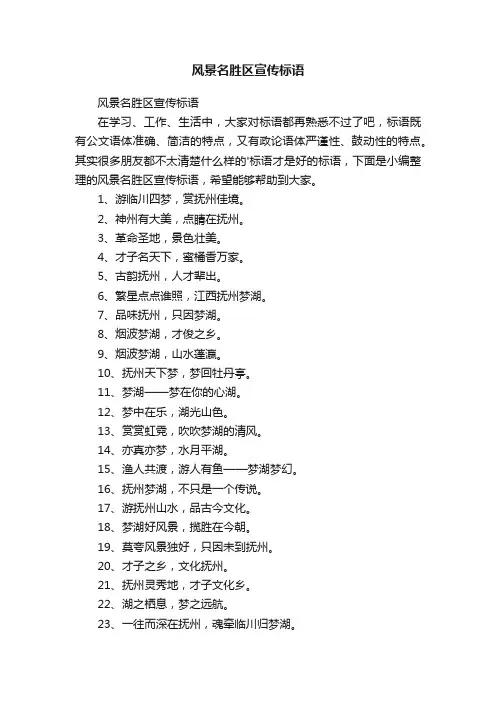 风景名胜区宣传标语

风景名胜区宣传标语

在学习、工作、生活中，大家对标语都再熟悉不过了吧，标语既有公文语体准确、简洁的特点，又有政论语体严谨性、鼓动性的特点。其实很多朋友都不太清楚什么样的'标语才是好的标语，下面是小编整理的风景名胜区宣传标语，希望能够帮助到大家。

1、游临川四梦，赏抚州佳境。

2、神州有大美，点睛在抚州。

3、革命圣地，景色壮美。

4、才子名天下，蜜橘香万家。

5、古韵抚州，人才辈出。

6、繁星点点谁照，江西抚州梦湖。

7、品味抚州，只因梦湖。

8、烟波梦湖，才俊之乡。

9、烟波梦湖，山水蓬瀛。

10、抚州天下梦，梦回牡丹亭。

11、梦湖——梦在你的心湖。

12、梦中在乐，湖光山色。

13、赏赏虹霓，吹吹梦湖的清风。

14、亦真亦梦，水月平湖。

15、渔人共渡，游人有鱼——梦湖梦幻。

16、抚州梦湖，不只是一个传说。

17、游抚州山水，品古今文化。

18、梦湖好风景，揽胜在今朝。

19、莫夸风景独好，只因未到抚州。

20、才子之乡，文化抚州。

21、抚州灵秀地，才子文化乡。

22、湖之栖息，梦之远航。

23、一往而深在抚州，魂牵临川归梦湖。